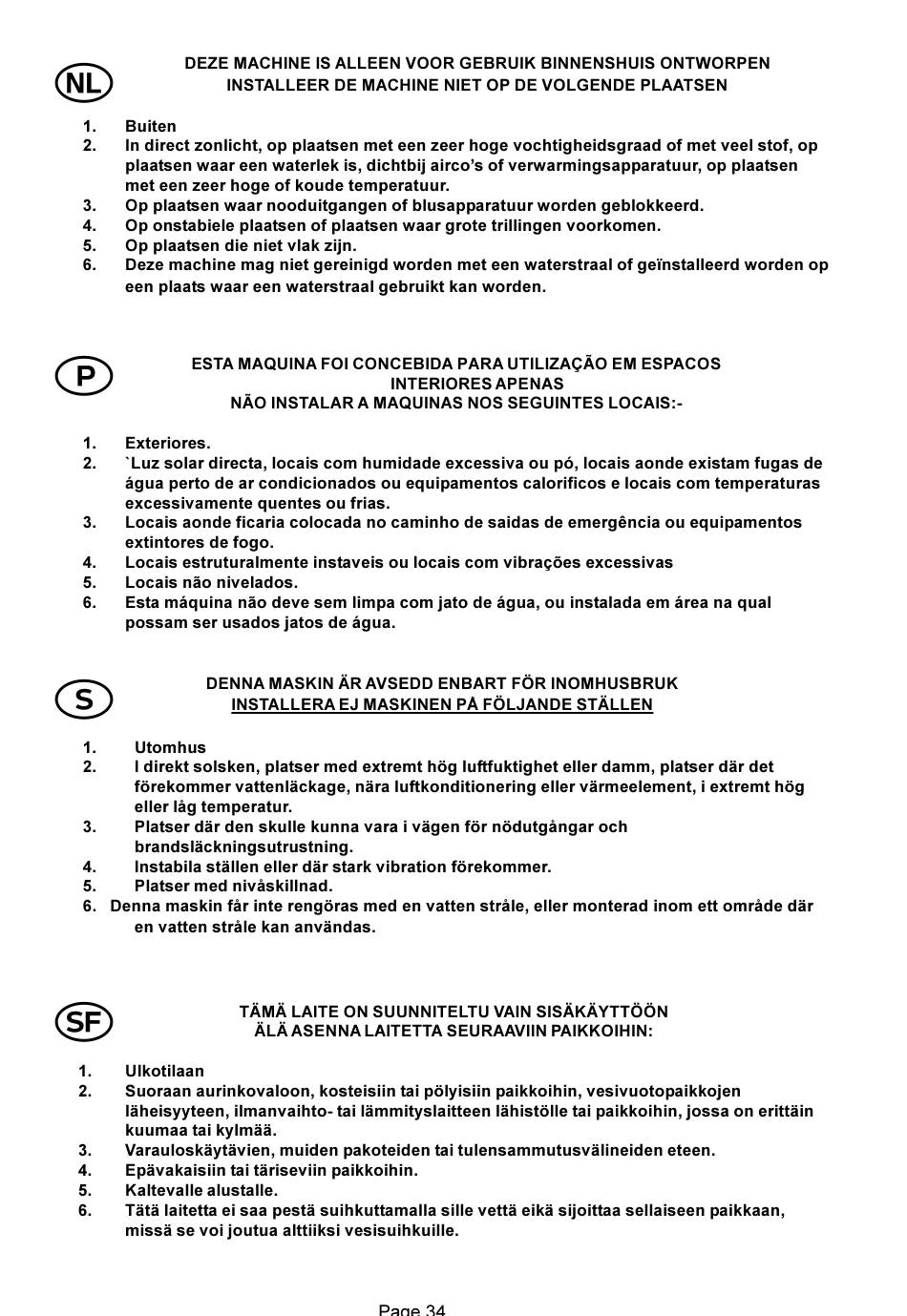 NL

DEZE MACHINE IS ALLEEN VOOR GEBRUIK BINNENSHUIS ONTWORPEN
INSTALLEER DE MACHINE NIET OP DE VOLGENDE PLAATSEN

1. Buiten
2. In direct zonlicht, op plaatsen met een zeer hoge vochtigheidsgraad of met veel stof, op plaatsen waar een waterlek is, dichtbij airco's of verwarmingsapparatuur, op plaatsen met een zeer hoge of koude temperatuur.
3. Op plaatsen waar nooduitgangen of blusapparatuur worden geblokkeerd.
4. Op onstabiele plaatsen of plaatsen waar grote trillingen voorkomen.
5. Op plaatsen die niet vlak zijn.
6. Deze machine mag niet gereinigd worden met een waterstraal of geïnstalleerd worden op een plaats waar een waterstraal gebruikt kan worden.

P

ESTA MAQUINA FOI CONCEBIDA PARA UTILIZAÇÃO EM ESPACOS INTERIORES APENAS
NÃO INSTALAR A MAQUINAS NOS SEGUINTES LOCAIS:-

1. Exteriores.
2. `Luz solar directa, locais com humidade excessiva ou pó, locais aonde existam fugas de água perto de ar condicionados ou equipamentos calorificos e locais com temperaturas excessivamente quentes ou frias.
3. Locais aonde ficaria colocada no caminho de saidas de emergência ou equipamentos extintores de fogo.
4. Locais estruturalmente instaveis ou locais com vibrações excessivas
5. Locais não nivelados.
6. Esta máquina não deve sem limpa com jato de água, ou instalada em área na qual possam ser usados jatos de água.

S

DENNA MASKIN ÄR AVSEDD ENBART FÖR INOMHUSBRUK
INSTALLERA EJ MASKINEN PÅ FÖLJANDE STÄLLEN

1. Utomhus
2. I direkt solsken, platser med extremt hög luftfuktighet eller damm, platser där det förekommer vattenläckage, nära luftkonditionering eller värmeelement, i extremt hög eller låg temperatur.
3. Platser där den skulle kunna vara i vägen för nödutgångar och brandsläckningsutrustning.
4. Instabila ställen eller där stark vibration förekommer.
5. Platser med nivåskillnad.
6. Denna maskin får inte rengöras med en vatten stråle, eller monterad inom ett område där en vatten stråle kan användas.

SF

TÄMÄ LAITE ON SUUNNITELTU VAIN SISÄKÄYTTÖÖN
ÄLÄ ASENNA LAITETTA SEURAAVIIN PAIKKOIHIN:

1. Ulkotilaan
2. Suoraan aurinkovaloon, kosteisiin tai pölyisiin paikkoihin, vesivuotopaikkojen läheisyyteen, ilmanvaihto- tai lämmityslaitteen lähistölle tai paikkoihin, jossa on erittäin kuumaa tai kylmää.
3. Varauloskäytävien, muiden pakoteiden tai tulensammutusvälineiden eteen.
4. Epävakaisiin tai täriseviin paikkoihin.
5. Kaltevalle alustalle.
6. Tätä laitetta ei saa pestä suihkuttamalla sille vettä eikä sijoittaa sellaiseen paikkaan, missä se voi joutua alttiiksi vesisuihkuille.

Page 34